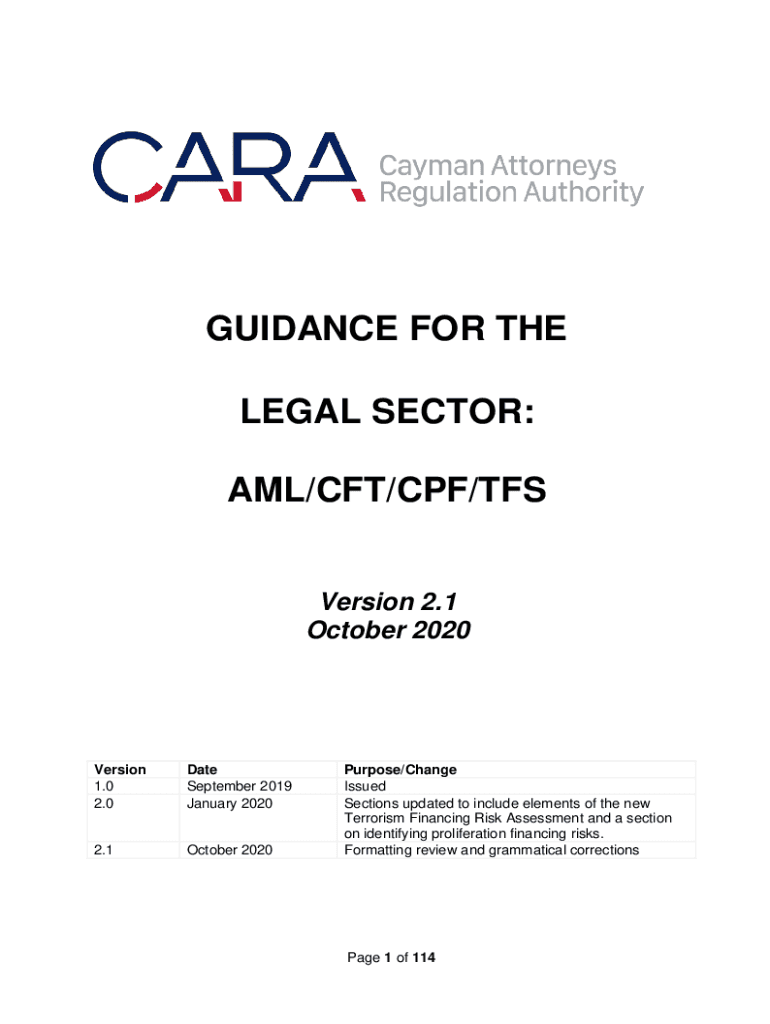 CARA Cayman Attorneys Regulation Authority

GUIDANCE FOR THE

LEGAL SECTOR:

AML/CFT/CPF/TFS

Version 2.1
October 2020

| Version | Date | Purpose/Change |
|---|---|---|
| 1.0 | September 2019 | Issued |
| 2.0 | January 2020 | Sections updated to include elements of the new Terrorism Financing Risk Assessment and a section on identifying proliferation financing risks. |
| 2.1 | October 2020 | Formatting review and grammatical corrections |

Page 1 of 114